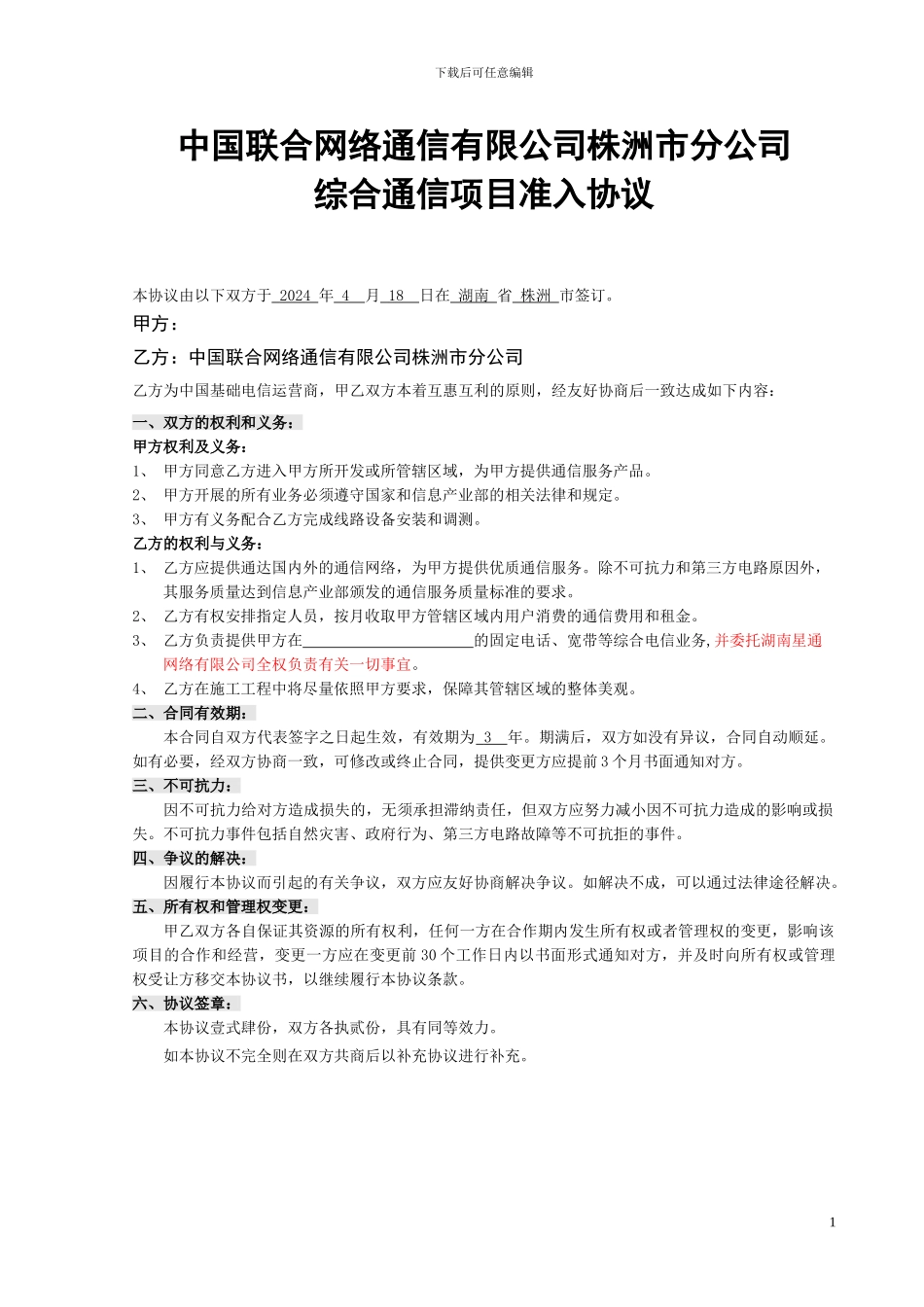 下载后可任意编辑

中国联合网络通信有限公司株洲市分公司
综合通信项目准入协议

本协议由以下双方于 2024 年 4 月 18 日在 湖南 省 株洲 市签订。

甲方：

乙方：中国联合网络通信有限公司株洲市分公司

乙方为中国基础电信运营商，甲乙双方本着互惠互利的原则，经友好协商后一致达成如下内容：

一、双方的权利和义务：

甲方权利及义务：

1、 甲方同意乙方进入甲方所开发或所管辖区域，为甲方提供通信服务产品。

2、 甲方开展的所有业务必须遵守国家和信息产业部的相关法律和规定。

3、 甲方有义务配合乙方完成线路设备安装和调测。

乙方的权利与义务：

1、 乙方应提供通达国内外的通信网络，为甲方提供优质通信服务。除不可抗力和第三方电路原因外，其服务质量达到信息产业部颁发的通信服务质量标准的要求。

2、 乙方有权安排指定人员，按月收取甲方管辖区域内用户消费的通信费用和租金。

3、 乙方负责提供甲方在______________________的固定电话、宽带等综合电信业务，并委托湖南星通网络有限公司全权负责有关一切事宜。

4、 乙方在施工工程中将尽量依照甲方要求，保障其管辖区域的整体美观。

二、合同有效期：

本合同自双方代表签字之日起生效，有效期为 3 年。期满后，双方如没有异议，合同自动顺延。如有必要，经双方协商一致，可修改或终止合同，提供变更方应提前 3 个月书面通知对方。

三、不可抗力：

因不可抗力给对方造成损失的，无须承担滞纳责任，但双方应努力减小因不可抗力造成的影响或损失。不可抗力事件包括自然灾害、政府行为、第三方电路故障等不可抗拒的事件。

四、争议的解决：

因履行本协议而引起的有关争议，双方应友好协商解决争议。如解决不成，可以通过法律途径解决。

五、所有权和管理权变更：

甲乙双方各自保证其资源的所有权利，任何一方在合作期内发生所有权或者管理权的变更，影响该项目的合作和经营，变更一方应在变更前 30 个工作日内以书面形式通知对方，并及时向所有权或管理权受让方移交本协议书，以继续履行本协议条款。

六、协议签章：

本协议壹式肆份，双方各执贰份，具有同等效力。

如本协议不完全则在双方共商后以补充协议进行补充。

1